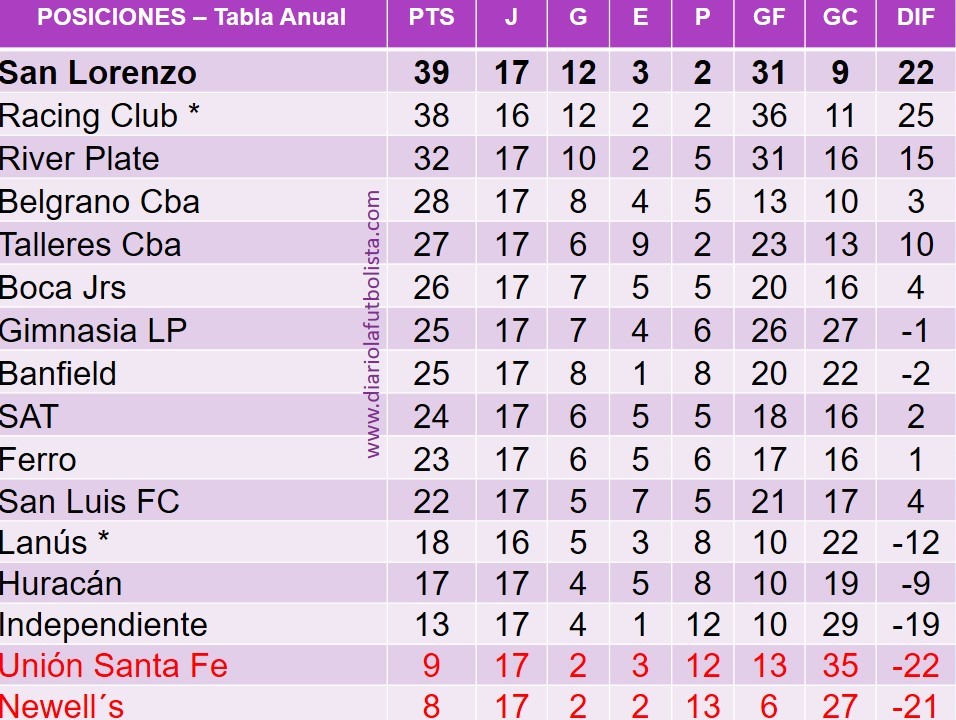 | POSICIONES – Tabla Anual | PTS | J | G | E | P | GF | GC | DIF |
|---|---|---|---|---|---|---|---|---|
| San Lorenzo | 39 | 17 | 12 | 3 | 2 | 31 | 9 | 22 |
| Racing Club * | 38 | 16 | 12 | 2 | 2 | 36 | 11 | 25 |
| River Plate | 32 | 17 | 10 | 2 | 5 | 31 | 16 | 15 |
| Belgrano Cba | 28 | 17 | 8 | 4 | 5 | 13 | 10 | 3 |
| Talleres Cba | 27 | 17 | 6 | 9 | 2 | 23 | 13 | 10 |
| Boca Jrs | 26 | 17 | 7 | 5 | 5 | 20 | 16 | 4 |
| Gimnasia LP | 25 | 17 | 7 | 4 | 6 | 26 | 27 | -1 |
| Banfield | 25 | 17 | 8 | 1 | 8 | 20 | 22 | -2 |
| SAT | 24 | 17 | 6 | 5 | 5 | 18 | 16 | 2 |
| Ferro | 23 | 17 | 6 | 5 | 6 | 17 | 16 | 1 |
| San Luis FC | 22 | 17 | 5 | 7 | 5 | 21 | 17 | 4 |
| Lanús * | 18 | 16 | 5 | 3 | 8 | 10 | 22 | -12 |
| Huracán | 17 | 17 | 4 | 5 | 8 | 10 | 19 | -9 |
| Independiente | 13 | 17 | 4 | 1 | 12 | 10 | 29 | -19 |
| Unión Santa Fe | 9 | 17 | 2 | 3 | 12 | 13 | 35 | -22 |
| Newell´s | 8 | 17 | 2 | 2 | 13 | 6 | 27 | -21 |

www.diariolafutbolista.com